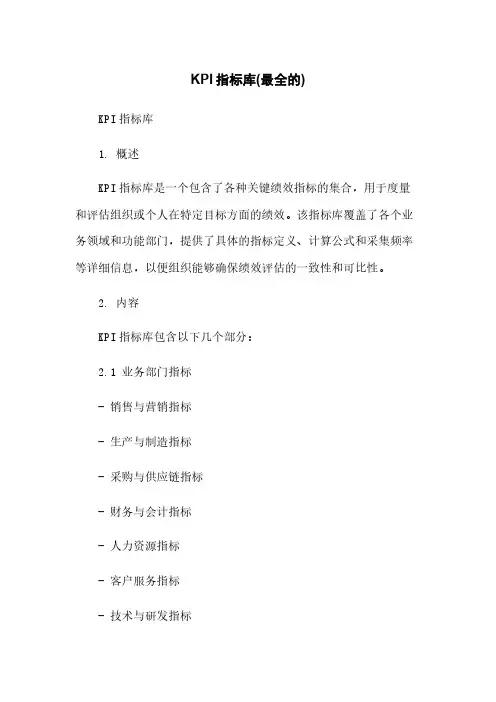 KPI指标库(最全的)

KPI指标库

1. 概述

KPI指标库是一个包含了各种关键绩效指标的集合，用于度量和评估组织或个人在特定目标方面的绩效。该指标库覆盖了各个业务领域和功能部门，提供了具体的指标定义、计算公式和采集频率等详细信息，以便组织能够确保绩效评估的一致性和可比性。

2. 内容

KPI指标库包含以下几个部分：

2.1 业务部门指标

- 销售与营销指标

- 生产与制造指标

- 采购与供应链指标

- 财务与会计指标

- 人力资源指标

- 客户服务指标

- 技术与研发指标